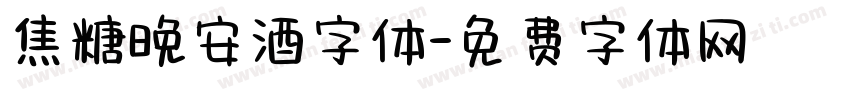 焦糖晚安酒字体-免费字体网